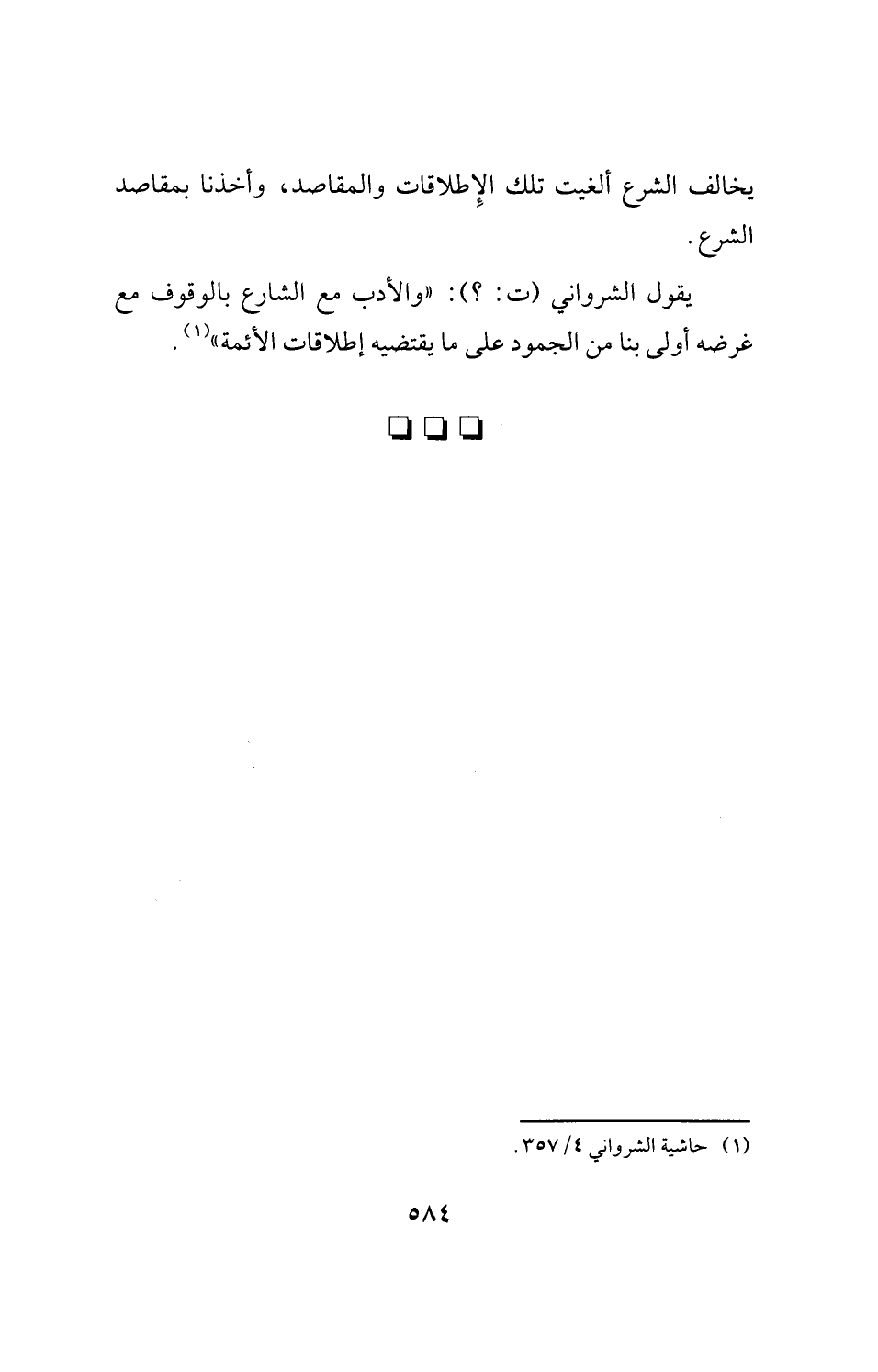 يخالف الشرع ألغيت تلك الإطلاقات والمقاصد، وأخذنا بمقاصد الشرع.

يقول الشرواني (ت: ؟): «والأدب مع الشارع بالوقوف مع غرضه أولى بنا من الجمود على ما يقتضيه إطلاقات الأئمة»$^{(١)}$.

☐ ☐ ☐

(١) حاشية الشرواني ٤/ ٣٥٧.

٥٨٤